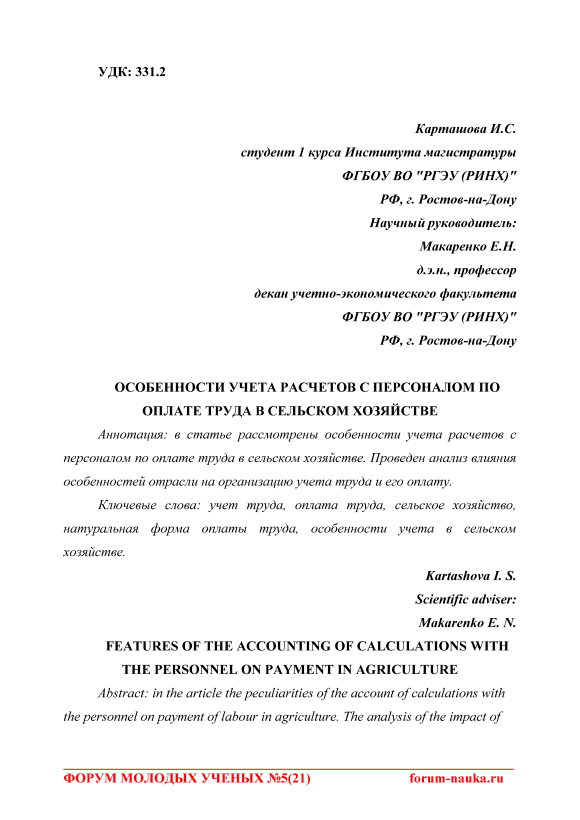 УДК: 331.2

Карташова И.С.
студент 1 курса Института магистратуры
ФГБОУ ВО "РГЭУ (РИНХ)"
РФ, г. Ростов-на-Дону
Научный руководитель:
Макаренко Е.Н.
д.э.н., профессор
декан учетно-экономического факультета
ФГБОУ ВО "РГЭУ (РИНХ)"
РФ, г. Ростов-на-Дону

ОСОБЕННОСТИ УЧЕТА РАСЧЕТОВ С ПЕРСОНАЛОМ ПО ОПЛАТЕ ТРУДА В СЕЛЬСКОМ ХОЗЯЙСТВЕ

Аннотация: в статье рассмотрены особенности учета расчетов с персоналом по оплате труда в сельском хозяйстве. Проведен анализ влияния особенностей отрасли на организацию учета труда и его оплату.

Ключевые слова: учет труда, оплата труда, сельское хозяйство, натуральная форма оплаты труда, особенности учета в сельском хозяйстве.

Kartashova I. S.
Scientific adviser:
Makarenko E. N.

FEATURES OF THE ACCOUNTING OF CALCULATIONS WITH THE PERSONNEL ON PAYMENT IN AGRICULTURE

Abstract: in the article the peculiarities of the account of calculations with the personnel on payment of labour in agriculture. The analysis of the impact of

ФОРУМ МОЛОДЫХ УЧЕНЫХ №5(21) forum-nauka.ru